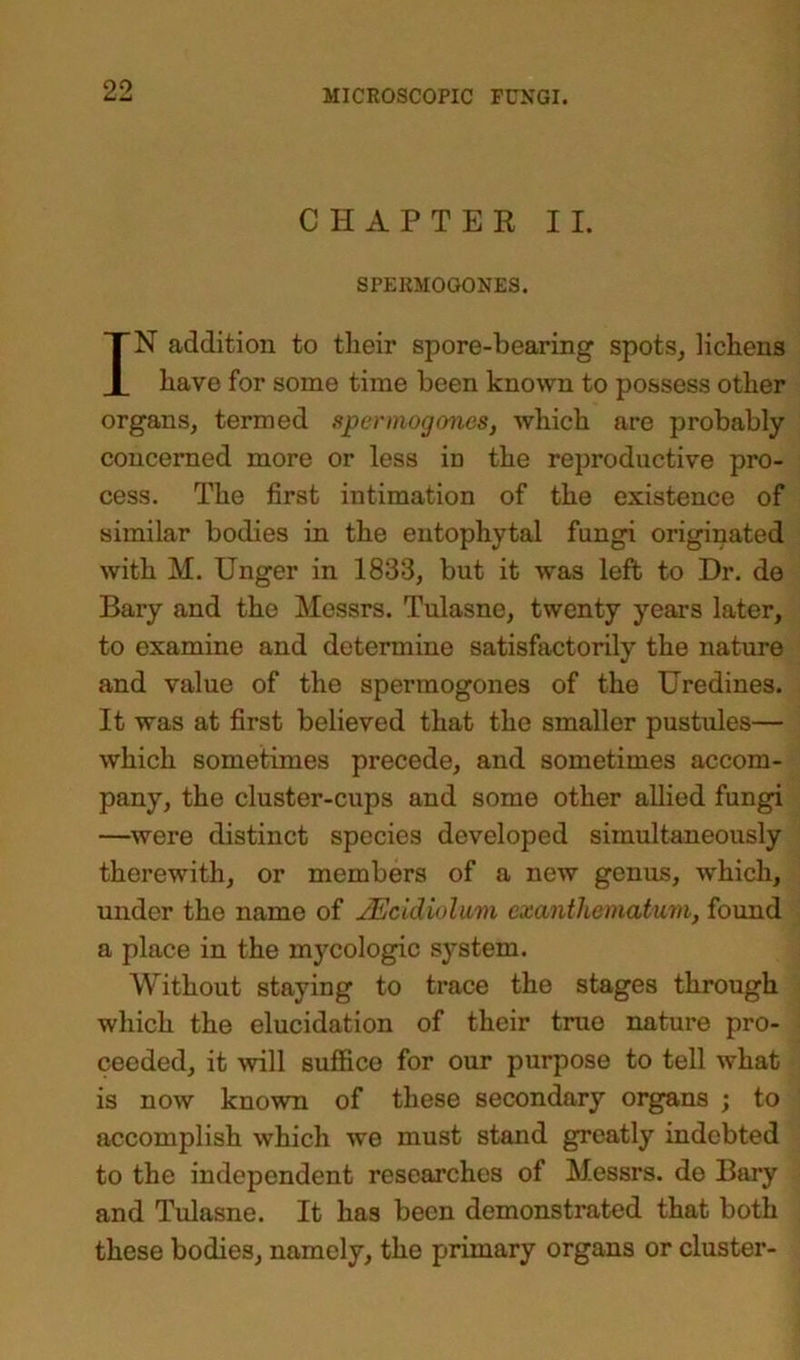 22 MICROSCOPIC FUNGI.

CHAPTER II.

SPERMOGONES.

IN addition to their spore-bearing spots, lichens have for some time been known to possess other organs, termed spermogones, which are probably concerned more or less in the reproductive process. The first intimation of the existence of similar bodies in the entophytal fungi originated with M. Unger in 1833, but it was left to Dr. de Bary and the Messrs. Tulasne, twenty years later, to examine and determine satisfactorily the nature and value of the spermogones of the Uredines. It was at first believed that the smaller pustules—which sometimes precede, and sometimes accompany, the cluster-cups and some other allied fungi—were distinct species developed simultaneously therewith, or members of a new genus, which, under the name of Æcidiolum exanthematum, found a place in the mycologic system.

Without staying to trace the stages through which the elucidation of their true nature proceeded, it will suffice for our purpose to tell what is now known of these secondary organs ; to accomplish which we must stand greatly indebted to the independent researches of Messrs. de Bary and Tulasne. It has been demonstrated that both these bodies, namely, the primary organs or cluster-